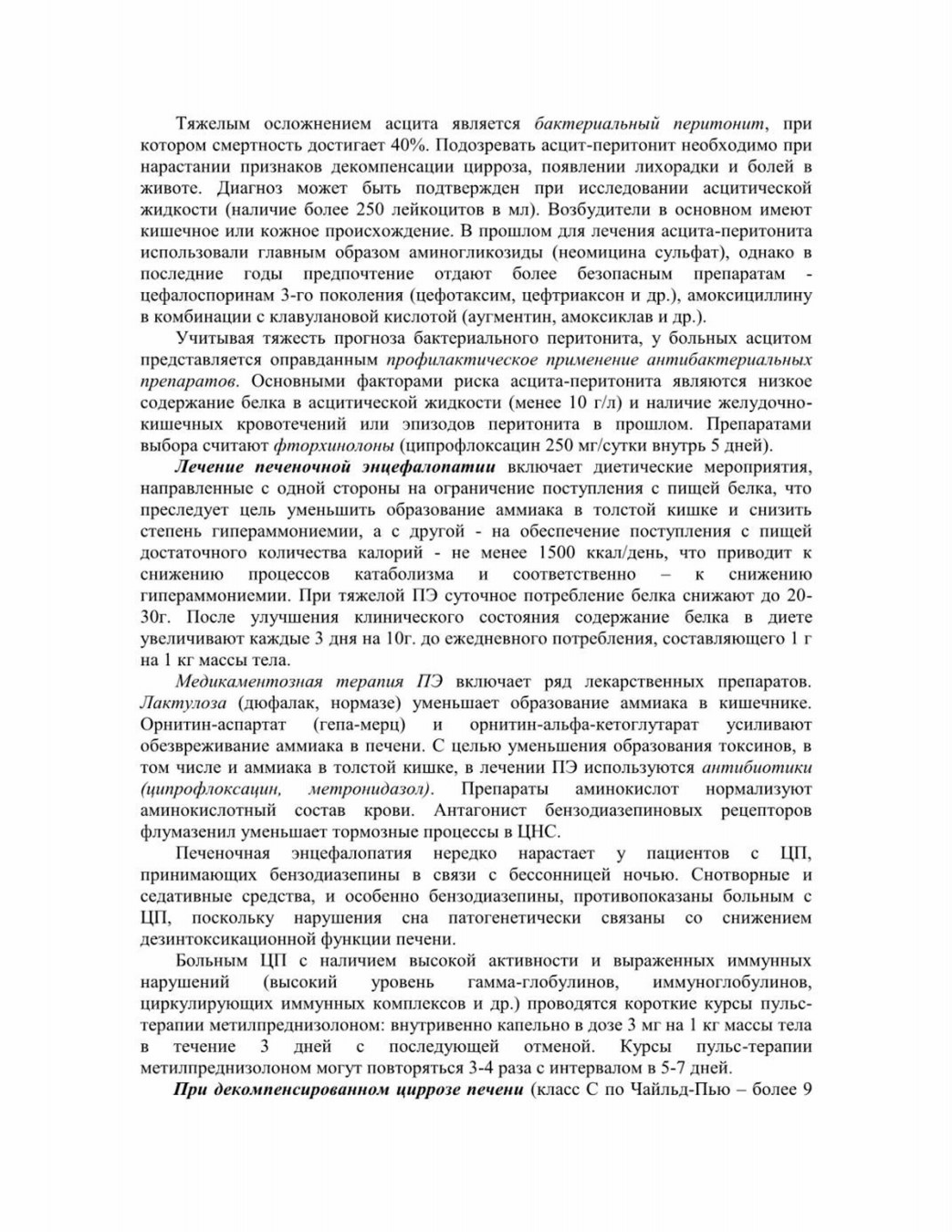 Тяжелым осложнением асцита является бактериальный перитонит, при котором смертность достигает 40%. Подозревать асцит-перитонит необходимо при нарастании признаков декомпенсации цирроза, появлении лихорадки и болей в животе. Диагноз может быть подтвержден при исследовании асцитической жидкости (наличие более 250 лейкоцитов в мл). Возбудители в основном имеют кишечное или кожное происхождение. В прошлом для лечения асцита-перитонита использовали главным образом аминогликозиды (неомицина сульфат), однако в последние годы предпочтение отдают более безопасным препаратам - цефалоспоринам 3-го поколения (цефотаксим, цефтриаксон и др.), амоксициллину в комбинации с клавулановой кислотой (аугментин, амоксиклав и др.).

Учитывая тяжесть прогноза бактериального перитонита, у больных асцитом представляется оправданным профилактическое применение антибактериальных препаратов. Основными факторами риска асцита-перитонита являются низкое содержание белка в асцитической жидкости (менее 10 г/л) и наличие желудочно-кишечных кровотечений или эпизодов перитонита в прошлом. Препаратами выбора считают фторхинолоны (ципрофлоксацин 250 мг/сутки внутрь 5 дней).

Лечение печеночной энцефалопатии включает диетические мероприятия, направленные с одной стороны на ограничение поступления с пищей белка, что преследует цель уменьшить образование аммиака в толстой кишке и снизить степень гипераммониемии, а с другой - на обеспечение поступления с пищей достаточного количества калорий - не менее 1500 ккал/день, что приводит к снижению процессов катаболизма и соответственно – к снижению гипераммониемии. При тяжелой ПЭ суточное потребление белка снижают до 20-30г. После улучшения клинического состояния содержание белка в диете увеличивают каждые 3 дня на 10г. до ежедневного потребления, составляющего 1 г на 1 кг массы тела.

Медикаментозная терапия ПЭ включает ряд лекарственных препаратов. Лактулоза (дюфалак, нормазе) уменьшает образование аммиака в кишечнике. Орнитин-аспартат (гепа-мерц) и орнитин-альфа-кетоглутарат усиливают обезвреживание аммиака в печени. С целью уменьшения образования токсинов, в том числе и аммиака в толстой кишке, в лечении ПЭ используются антибиотики (ципрофлоксацин, метронидазол). Препараты аминокислот нормализуют аминокислотный состав крови. Антагонист бензодиазепиновых рецепторов флумазенил уменьшает тормозные процессы в ЦНС.

Печеночная энцефалопатия нередко нарастает у пациентов с ЦП, принимающих бензодиазепины в связи с бессонницей ночью. Снотворные и седативные средства, и особенно бензодиазепины, противопоказаны больным с ЦП, поскольку нарушения сна патогенетически связаны со снижением дезинтоксикационной функции печени.

Больным ЦП с наличием высокой активности и выраженных иммунных нарушений (высокий уровень гамма-глобулинов, иммуноглобулинов, циркулирующих иммунных комплексов и др.) проводятся короткие курсы пульс-терапии метилпреднизолоном: внутривенно капельно в дозе 3 мг на 1 кг массы тела в течение 3 дней с последующей отменой. Курсы пульс-терапии метилпреднизолоном могут повторяться 3-4 раза с интервалом в 5-7 дней.

При декомпенсированном циррозе печени (класс С по Чайльд-Пью – более 9